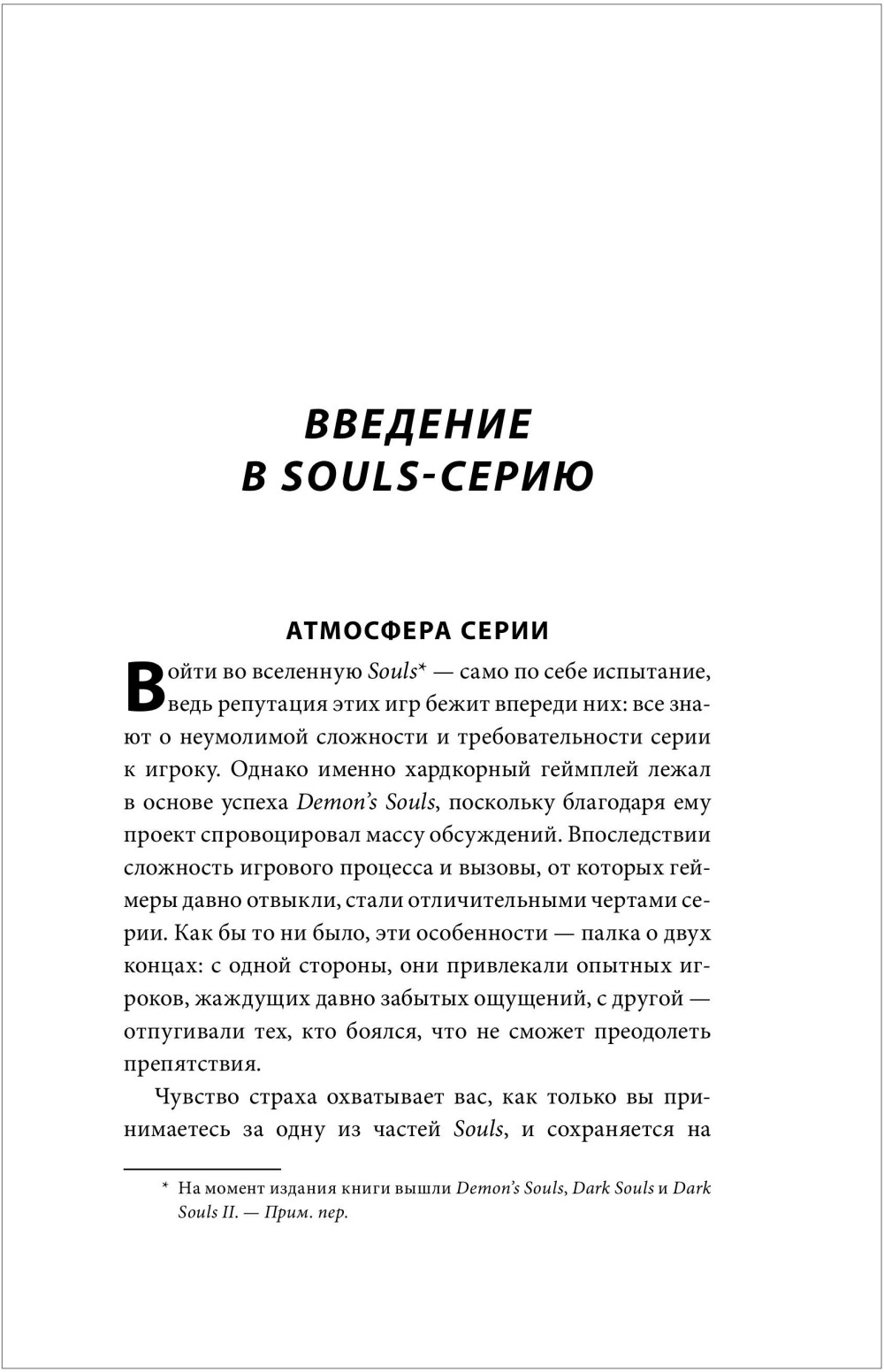 ВВЕДЕНИЕ
В SOULS-СЕРИЮ

АТМОСФЕРА СЕРИИ

Войти во вселенную Souls* — само по себе испытание, ведь репутация этих игр бежит впереди них: все знают о неумолимой сложности и требовательности серии к игроку. Однако именно хардкорный геймплей лежал в основе успеха Demon's Souls, поскольку благодаря ему проект спровоцировал массу обсуждений. Впоследствии сложность игрового процесса и вызовы, от которых геймеры давно отвыкли, стали отличительными чертами серии. Как бы то ни было, эти особенности — палка о двух концах: с одной стороны, они привлекали опытных игроков, жаждущих давно забытых ощущений, с другой — отпугивали тех, кто боялся, что не сможет преодолеть препятствия.

Чувство страха охватывает вас, как только вы принимаетесь за одну из частей Souls, и сохраняется на

* На момент издания книги вышли Demon's Souls, Dark Souls и Dark Souls II. — Прим. пер.